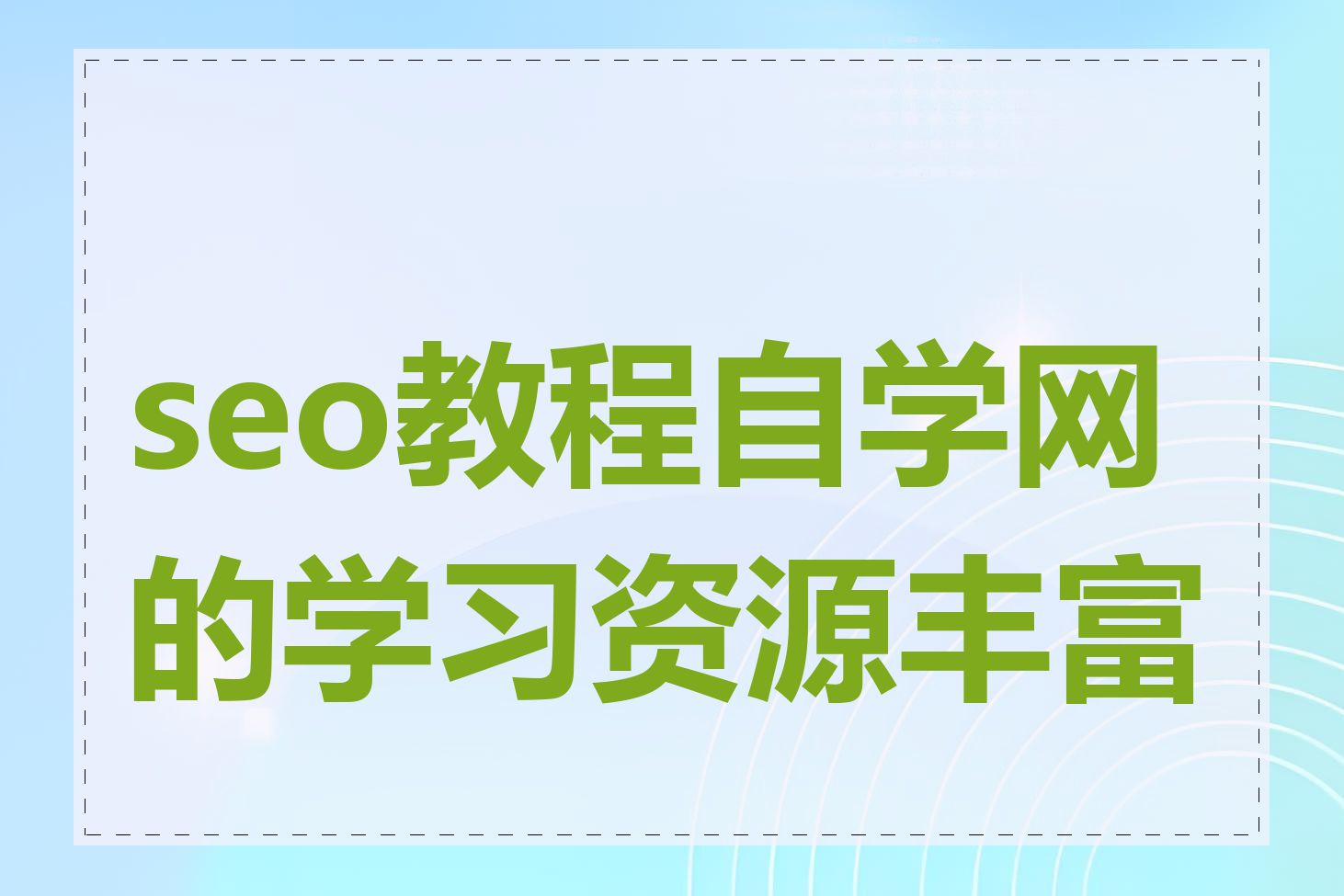 seo教程自学网的学习资源丰富